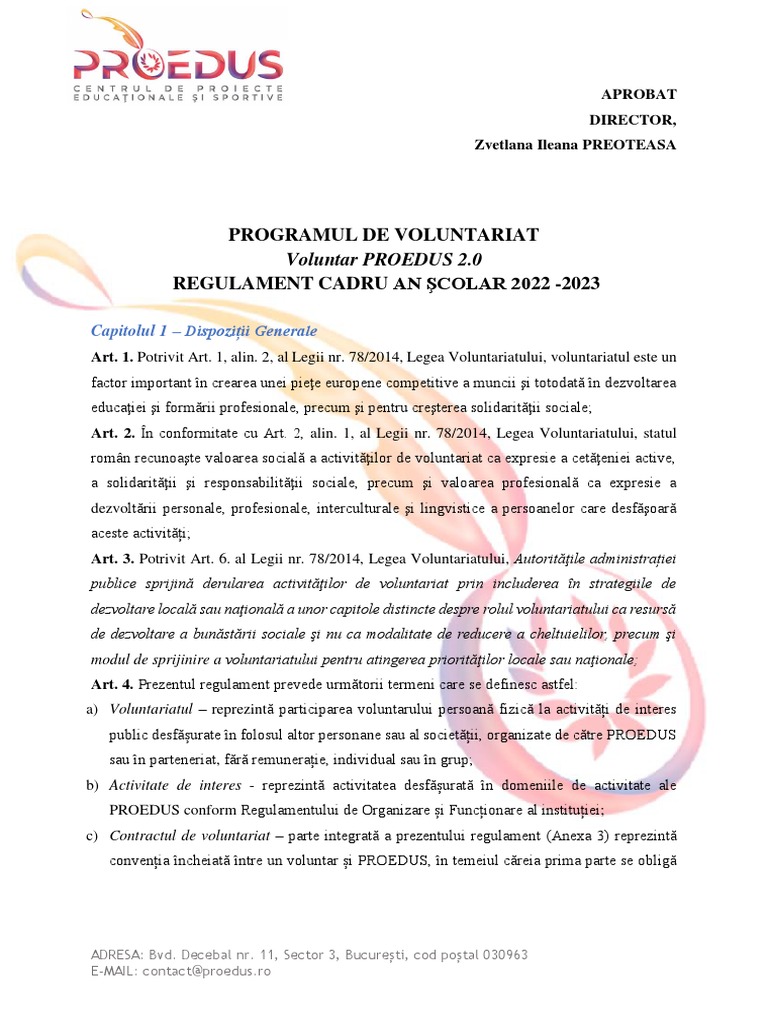 PROEDUS
CENTRUL DE PROIECTE EDUCAȚIONALE ȘI SPORTIVE

APROBAT
DIRECTOR,
Zvetlana Ileana PREOTEASA

PROGRAMUL DE VOLUNTARIAT
Voluntar PROEDUS 2.0
REGULAMENT CADRU AN ȘCOLAR 2022 -2023

Capitolul 1 – Dispoziții Generale

Art. 1. Potrivit Art. 1, alin. 2, al Legii nr. 78/2014, Legea Voluntariatului, voluntariatul este un factor important în crearea unei piețe europene competitive a muncii și totodată în dezvoltarea educației și formării profesionale, precum și pentru creșterea solidarității sociale;

Art. 2. În conformitate cu Art. 2, alin. 1, al Legii nr. 78/2014, Legea Voluntariatului, statul român recunoaște valoarea socială a activităților de voluntariat ca expresie a cetățeniei active, a solidarității și responsabilității sociale, precum și valoarea profesională ca expresie a dezvoltării personale, profesionale, interculturale și lingvistice a persoanelor care desfășoară aceste activități;

Art. 3. Potrivit Art. 6. al Legii nr. 78/2014, Legea Voluntariatului, Autoritățile administrației publice sprijină derularea activităților de voluntariat prin includerea în strategiile de dezvoltare locală sau națională a unor capitole distincte despre rolul voluntariatului ca resursă de dezvoltare a bunăstării sociale și nu ca modalitate de reducere a cheltuielilor, precum și modul de sprijinire a voluntariatului pentru atingerea priorităților locale sau naționale;

Art. 4. Prezentul regulament prevede următorii termeni care se definesc astfel:

a) Voluntariatul – reprezintă participarea voluntarului persoană fizică la activități de interes public desfășurate în folosul altor personane sau al societății, organizate de către PROEDUS sau în parteneriat, fără remunerație, individual sau în grup;

b) Activitate de interes - reprezintă activitatea desfășurată în domeniile de activitate ale PROEDUS conform Regulamentului de Organizare și Funcționare al instituției;

c) Contractul de voluntariat – parte integrată a prezentului regulament (Anexa 3) reprezintă convenția încheiată între un voluntar și PROEDUS, în temeiul căreia prima parte se obligă

ADRESA: Bvd. Decebal nr. 11, Sector 3, București, cod poștal 030963
E-MAIL: contact@proedus.ro